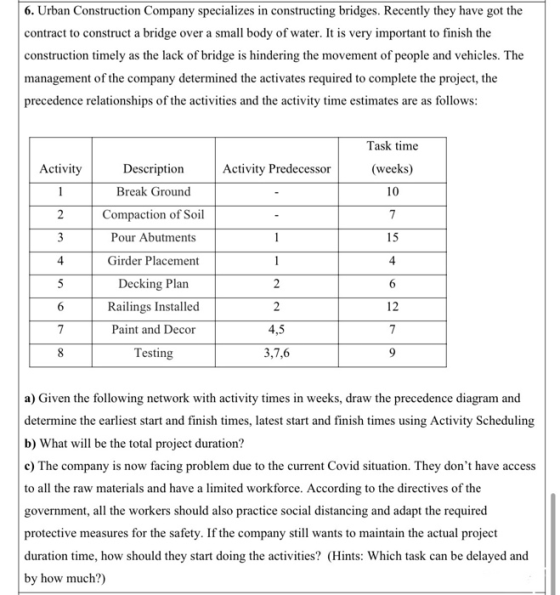 6. Urban Construction Company specializes in constructing bridges. Recently they have got the contract to construct a bridge over a small body of water. It is very important to finish the construction timely as the lack of bridge is hindering the movement of people and vehicles. The management of the company determined the activates required to complete the project, the precedence relationships of the activities and the activity time estimates are as follows:

| Activity | Description | Activity Predecessor | Task time (weeks) |
|---|---|---|---|
| 1 | Break Ground | - | 10 |
| 2 | Compaction of Soil | - | 7 |
| 3 | Pour Abutments | 1 | 15 |
| 4 | Girder Placement | 1 | 4 |
| 5 | Decking Plan | 2 | 6 |
| 6 | Railings Installed | 2 | 12 |
| 7 | Paint and Decor | 4,5 | 7 |
| 8 | Testing | 3,7,6 | 9 |

a) Given the following network with activity times in weeks, draw the precedence diagram and determine the earliest start and finish times, latest start and finish times using Activity Scheduling
b) What will be the total project duration?
c) The company is now facing problem due to the current Covid situation. They don't have access to all the raw materials and have a limited workforce. According to the directives of the government, all the workers should also practice social distancing and adapt the required protective measures for the safety. If the company still wants to maintain the actual project duration time, how should they start doing the activities? (Hints: Which task can be delayed and by how much?)